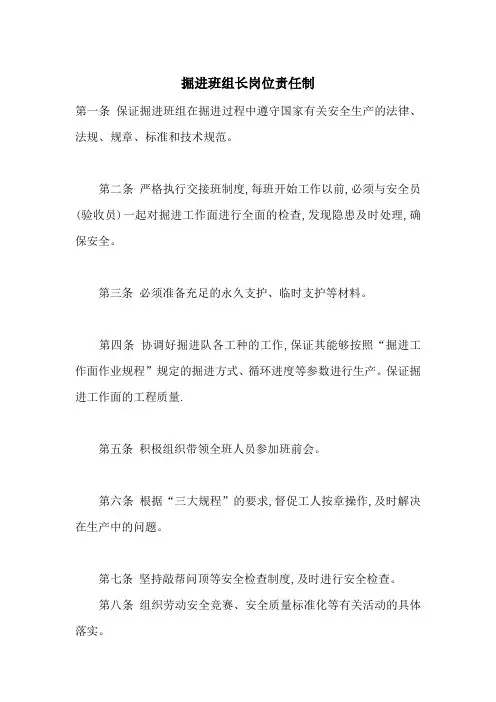 掘进班组长岗位责任制

第一条 保证掘进班组在掘进过程中遵守国家有关安全生产的法律、法规、规章、标准和技术规范。

第二条 严格执行交接班制度,每班开始工作以前,必须与安全员(验收员)一起对掘进工作面进行全面的检查,发现隐患及时处理,确保安全。

第三条 必须准备充足的永久支护、临时支护等材料。

第四条 协调好掘进队各工种的工作,保证其能够按照“掘进工作面作业规程”规定的掘进方式、循环进度等参数进行生产。保证掘进工作面的工程质量.

第五条 积极组织带领全班人员参加班前会。

第六条 根据“三大规程”的要求,督促工人按章操作,及时解决在生产中的问题。

第七条 坚持敲帮问顶等安全检查制度,及时进行安全检查。

第八条 组织劳动安全竞赛、安全质量标准化等有关活动的具体落实。